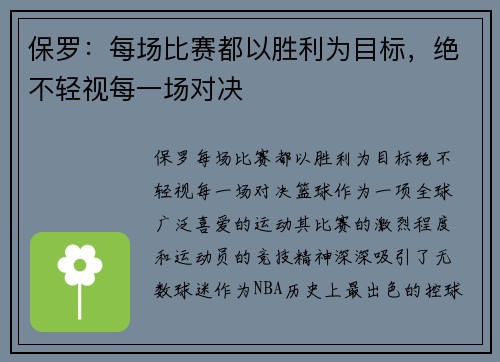 保罗：每场比赛都以胜利为目标，绝不轻视每一场对决

保罗每场比赛都以胜利为目标绝不轻视每一场对决篮球作为一项全球广泛喜爱的运动其比赛的激烈程度和运动员的竞技精神深深吸引了无数球迷作为NBA历史上最出色的控球